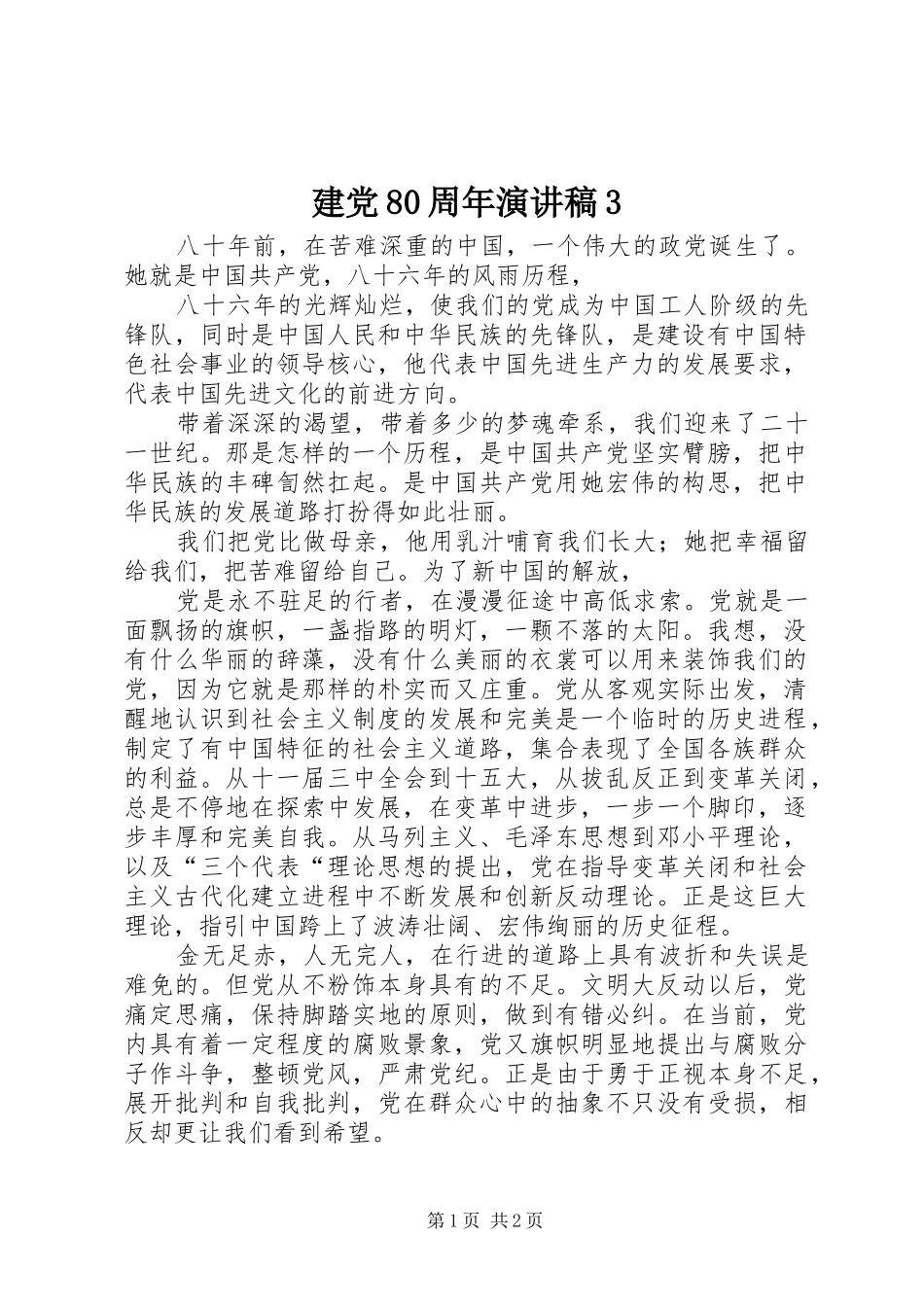 建党80周年演讲稿3

八十年前，在苦难深重的中国，一个伟大的政党诞生了。她就是中国共产党，八十六年的风雨历程，

八十六年的光辉灿烂，使我们的党成为中国工人阶级的先锋队，同时是中国人民和中华民族的先锋队，是建设有中国特色社会事业的领导核心，他代表中国先进生产力的发展要求，代表中国先进文化的前进方向。

带着深深的渴望，带着多少的梦魂牵系，我们迎来了二十一世纪。那是怎样的一个历程，是中国共产党坚实臂膀，把中华民族的丰碑訇然扛起。是中国共产党用她宏伟的构思，把中华民族的发展道路打扮得如此壮丽。

我们把党比做母亲，他用乳汁哺育我们长大；她把幸福留给我们，把苦难留给自己。为了新中国的解放，

党是永不驻足的行者，在漫漫征途中高低求索。党就是一面飘扬的旗帜，一盏指路的明灯，一颗不落的太阳。我想，没有什么华丽的辞藻，没有什么美丽的衣裳可以用来装饰我们的党，因为它就是那样的朴实而又庄重。党从客观实际出发，清醒地认识到社会主义制度的发展和完美是一个临时的历史进程，制定了有中国特征的社会主义道路，集合表现了全国各族群众的利益。从十一届三中全会到十五大，从拔乱反正到变革关闭，总是不停地在探索中发展，在变革中进步，一步一个脚印，逐步丰厚和完美自我。从马列主义、毛泽东思想到邓小平理论，以及“三个代表“理论思想的提出，党在指导变革关闭和社会主义古代化建立进程中不断发展和创新反动理论。正是这巨大理论，指引中国跨上了波涛壮阔、宏伟绚丽的历史征程。

金无足赤，人无完人，在行进的道路上具有波折和失误是难免的。但党从不粉饰本身具有的不足。文明大反动以后，党痛定思痛，保持脚踏实地的原则，做到有错必纠。在当前，党内具有着一定程度的腐败景象，党又旗帜明显地提出与腐败分子作斗争，整顿党风，严肃党纪。正是由于勇于正视本身不足，展开批判和自我批判，党在群众心中的抽象不只没有受损，相反却更让我们看到希望。

第1页 共2页